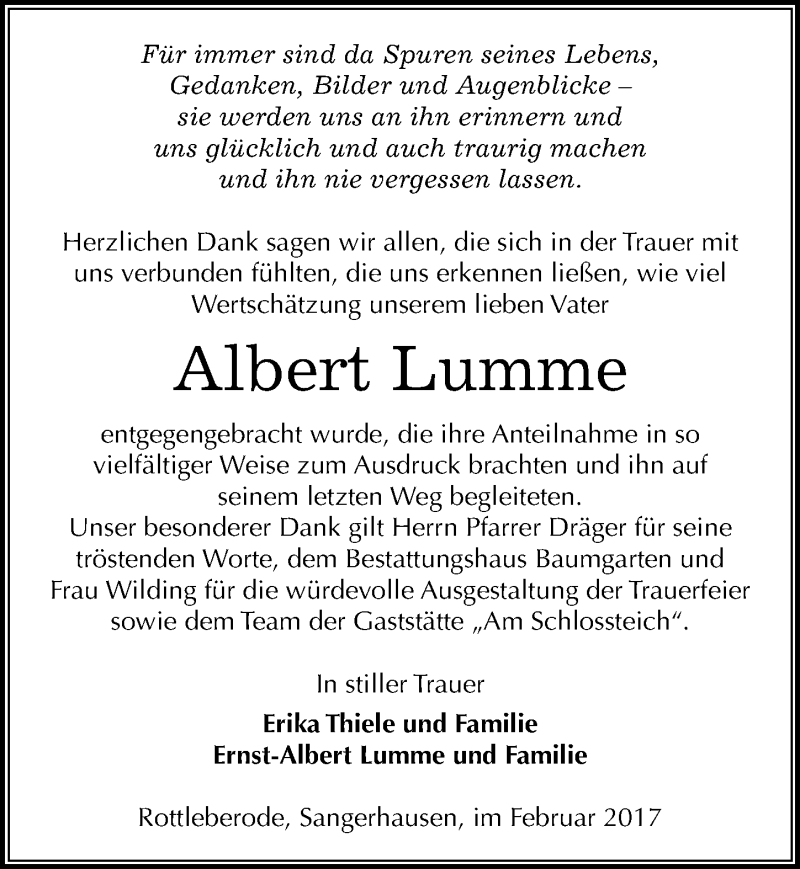 Für immer sind da Spuren seines Lebens, Gedanken, Bilder und Augenblicke – sie werden uns an ihn erinnern und uns glücklich und auch traurig machen und ihn nie vergessen lassen.

Herzlichen Dank sagen wir allen, die sich in der Trauer mit uns verbunden fühlten, die uns erkennen ließen, wie viel Wertschätzung unserem lieben Vater

Albert Lumme

entgegengebracht wurde, die ihre Anteilnahme in so vielfältiger Weise zum Ausdruck brachten und ihn auf seinem letzten Weg begleiteten.
Unser besonderer Dank gilt Herrn Pfarrer Dräger für seine tröstenden Worte, dem Bestattungshaus Baumgarten und Frau Wilding für die würdevolle Ausgestaltung der Trauerfeier sowie dem Team der Gaststätte „Am Schlossteich“.

In stiller Trauer

Erika Thiele und Familie
Ernst-Albert Lumme und Familie

Rottleberode, Sangerhausen, im Februar 2017